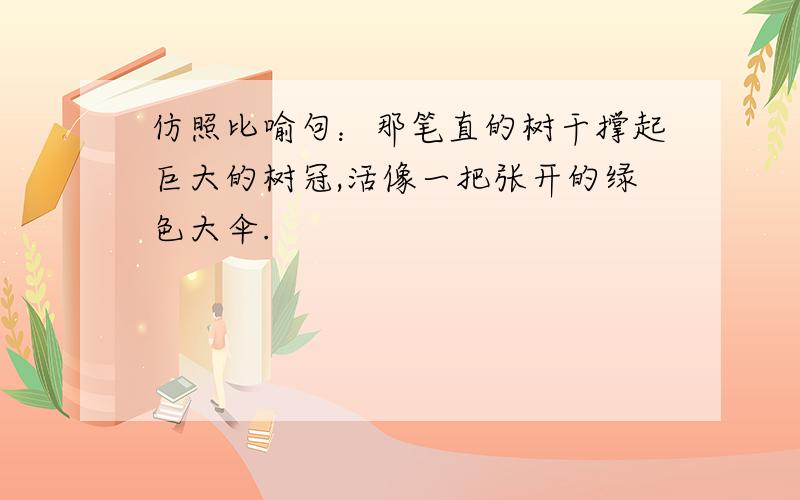 仿照比喻句：那笔直的树干撑起巨大的树冠,活像一把张开的绿色大伞.